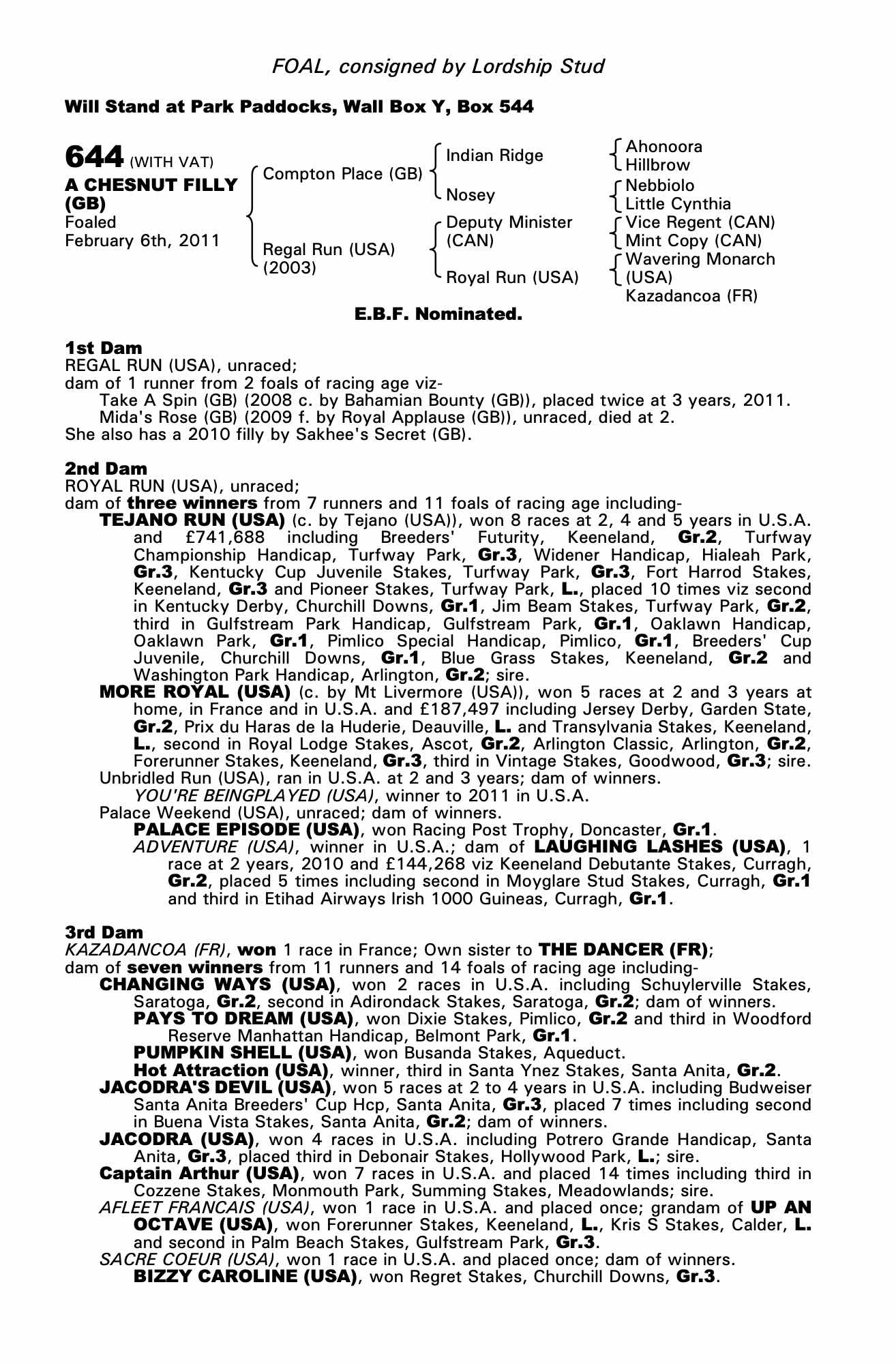 FOAL, consigned by Lordship Stud

Will Stand at Park Paddocks, Wall Box Y, Box 544

644 (WITH VAT)
A CHESNUT FILLY (GB)
Foaled
February 6th, 2011

Compton Place (GB)
Regal Run (USA) (2003)

Indian Ridge
Nosey
Deputy Minister (CAN)
Royal Run (USA)

Ahonoora
Hillbrow
Nebbiolo
Little Cynthia
Vice Regent (CAN)
Mint Copy (CAN)
Wavering Monarch (USA)
Kazadancoa (FR)

E.B.F. Nominated.

1st Dam
REGAL RUN (USA), unraced;
dam of 1 runner from 2 foals of racing age viz-
Take A Spin (GB) (2008 c. by Bahamian Bounty (GB)), placed twice at 3 years, 2011.
Mida's Rose (GB) (2009 f. by Royal Applause (GB)), unraced, died at 2.
She also has a 2010 filly by Sakhee's Secret (GB).

2nd Dam
ROYAL RUN (USA), unraced;
dam of three winners from 7 runners and 11 foals of racing age including-
TEJANO RUN (USA) (c. by Tejano (USA)), won 8 races at 2, 4 and 5 years in U.S.A. and £741,688 including Breeders' Futurity, Keeneland, Gr.2, Turfway Championship Handicap, Turfway Park, Gr.3, Widener Handicap, Hialeah Park, Gr.3, Kentucky Cup Juvenile Stakes, Turfway Park, Gr.3, Fort Harrod Stakes, Keeneland, Gr.3 and Pioneer Stakes, Turfway Park, L., placed 10 times viz second in Kentucky Derby, Churchill Downs, Gr.1, Jim Beam Stakes, Turfway Park, Gr.2, third in Gulfstream Park Handicap, Gulfstream Park, Gr.1, Oaklawn Handicap, Oaklawn Park, Gr.1, Pimlico Special Handicap, Pimlico, Gr.1, Breeders' Cup Juvenile, Churchill Downs, Gr.1, Blue Grass Stakes, Keeneland, Gr.2 and Washington Park Handicap, Arlington, Gr.2; sire.
MORE ROYAL (USA) (c. by Mt Livermore (USA)), won 5 races at 2 and 3 years at home, in France and in U.S.A. and £187,497 including Jersey Derby, Garden State, Gr.2, Prix du Haras de la Huderie, Deauville, L. and Transylvania Stakes, Keeneland, L., second in Royal Lodge Stakes, Ascot, Gr.2, Arlington Classic, Arlington, Gr.2, Forerunner Stakes, Keeneland, Gr.3, third in Vintage Stakes, Goodwood, Gr.3; sire.
Unbridled Run (USA), ran in U.S.A. at 2 and 3 years; dam of winners.
YOU'RE BEINGPLAYED (USA), winner to 2011 in U.S.A.
Palace Weekend (USA), unraced; dam of winners.
PALACE EPISODE (USA), won Racing Post Trophy, Doncaster, Gr.1.
ADVENTURE (USA), winner in U.S.A.; dam of LAUGHING LASHES (USA), 1 race at 2 years, 2010 and £144,268 viz Keeneland Debutante Stakes, Curragh, Gr.2, placed 5 times including second in Moyglare Stud Stakes, Curragh, Gr.1 and third in Etihad Airways Irish 1000 Guineas, Curragh, Gr.1.

3rd Dam
KAZADANCOA (FR), won 1 race in France; Own sister to THE DANCER (FR);
dam of seven winners from 11 runners and 14 foals of racing age including-
CHANGING WAYS (USA), won 2 races in U.S.A. including Schuylerville Stakes, Saratoga, Gr.2, second in Adirondack Stakes, Saratoga, Gr.2; dam of winners.
PAYS TO DREAM (USA), won Dixie Stakes, Pimlico, Gr.2 and third in Woodford Reserve Manhattan Handicap, Belmont Park, Gr.1.
PUMPKIN SHELL (USA), won Busanda Stakes, Aqueduct.
Hot Attraction (USA), winner, third in Santa Ynez Stakes, Santa Anita, Gr.2.
JACODRA'S DEVIL (USA), won 5 races at 2 to 4 years in U.S.A. including Budweiser Santa Anita Breeders' Cup Hcp, Santa Anita, Gr.3, placed 7 times including second in Buena Vista Stakes, Santa Anita, Gr.2; dam of winners.
JACODRA (USA), won 4 races in U.S.A. including Potrero Grande Handicap, Santa Anita, Gr.3, placed third in Debonair Stakes, Hollywood Park, L.; sire.
Captain Arthur (USA), won 7 races in U.S.A. and placed 14 times including third in Cozzene Stakes, Monmouth Park, Summing Stakes, Meadowlands; sire.
AFLEET FRANCAIS (USA), won 1 race in U.S.A. and placed once; grandam of UP AN OCTAVE (USA), won Forerunner Stakes, Keeneland, L., Kris S Stakes, Calder, L. and second in Palm Beach Stakes, Gulfstream Park, Gr.3.
SACRE COEUR (USA), won 1 race in U.S.A. and placed once; dam of winners.
BIZZY CAROLINE (USA), won Regret Stakes, Churchill Downs, Gr.3.